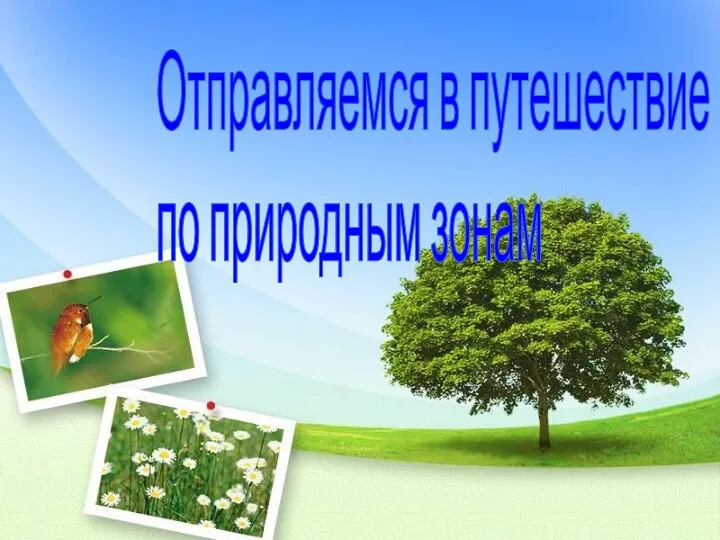 Отправляемся в путешествие по природным зонам